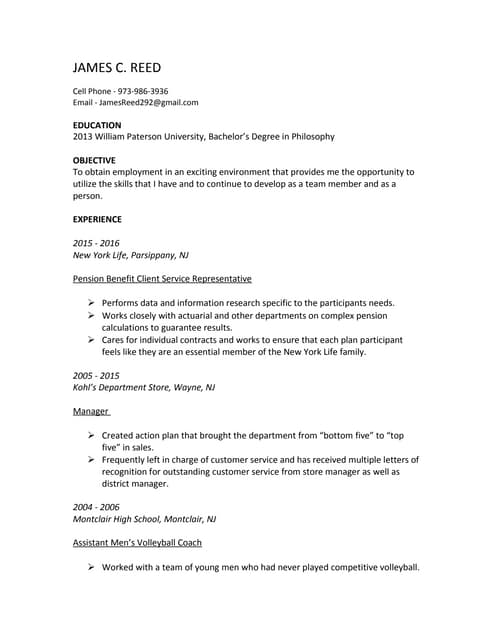 JAMES C. REED

Cell Phone - 973-986-3936
Email - JamesReed292@gmail.com

EDUCATION
2013 William Paterson University, Bachelor's Degree in Philosophy

OBJECTIVE
To obtain employment in an exciting environment that provides me the opportunity to utilize the skills that I have and to continue to develop as a team member and as a person.

EXPERIENCE

2015 - 2016
New York Life, Parsippany, NJ

Pension Benefit Client Service Representative

➢ Performs data and information research specific to the participants needs.
➢ Works closely with actuarial and other departments on complex pension calculations to guarantee results.
➢ Cares for individual contracts and works to ensure that each plan participant feels like they are an essential member of the New York Life family.

2005 - 2015
Kohl's Department Store, Wayne, NJ

Manager

➢ Created action plan that brought the department from "bottom five" to "top five" in sales.
➢ Frequently left in charge of customer service and has received multiple letters of recognition for outstanding customer service from store manager as well as district manager.

2004 - 2006
Montclair High School, Montclair, NJ

Assistant Men's Volleyball Coach

➢ Worked with a team of young men who had never played competitive volleyball.